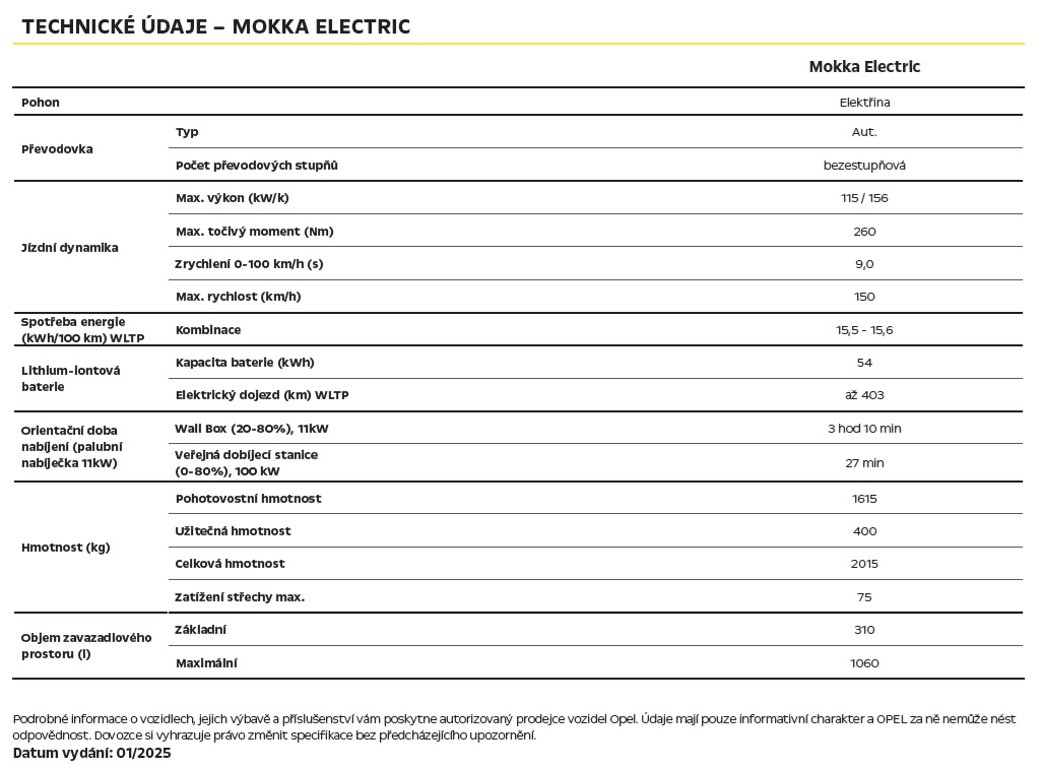 TECHNICKÉ ÚDAJE – MOKKA ELECTRIC

| | | Mokka Electric |
|---|---|---|
| Pohon | | Elektřina |
| Převodovka | Typ | Aut. |
| | Počet převodových stupňů | bezestupňová |
| Jízdní dynamika | Max. výkon (kW/k) | 115 / 156 |
| | Max. točivý moment (Nm) | 260 |
| | Zrychlení 0-100 km/h (s) | 9,0 |
| | Max. rychlost (km/h) | 150 |
| Spotřeba energie (kWh/100 km) WLTP | Kombinace | 15,5 - 15,6 |
| Lithium-iontová baterie | Kapacita baterie (kWh) | 54 |
| | Elektrický dojezd (km) WLTP | až 403 |
| Orientační doba nabíjení (palubní nabíječka 11kW) | Wall Box (20-80%), 11kW | 3 hod 10 min |
| | Veřejná dobíjecí stanice (0-80%), 100 kW | 27 min |
| Hmotnost (kg) | Pohotovostní hmotnost | 1615 |
| | Užitečná hmotnost | 400 |
| | Celková hmotnost | 2015 |
| | Zatížení střechy max. | 75 |
| Objem zavazadlového prostoru (l) | Základní | 310 |
| | Maximální | 1060 |

Podrobné informace o vozidlech, jejich výbavě a příslušenství vám poskytne autorizovaný prodejce vozidel Opel. Údaje mají pouze informativní charakter a OPEL za ně nemůže nést odpovědnost. Dovozce si vyhrazuje právo změnit specifikace bez předcházejícího upozornění.
Datum vydání: 01/2025